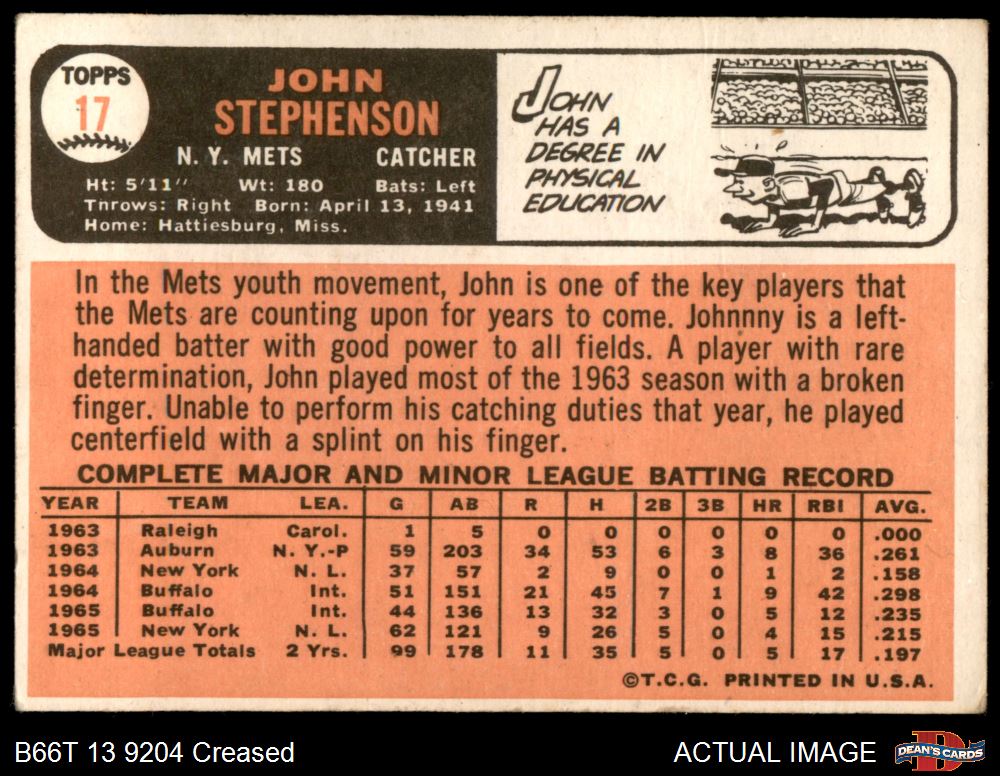 TOPPS
17

JOHN
STEPHENSON

N. Y. METS CATCHER

Ht: 5'11" Wt: 180 Bats: Left
Throws: Right Born: April 13, 1941
Home: Hattiesburg, Miss.

JOHN HAS A DEGREE IN PHYSICAL EDUCATION

In the Mets youth movement, John is one of the key players that the Mets are counting upon for years to come. Johnnny is a left-handed batter with good power to all fields. A player with rare determination, John played most of the 1963 season with a broken finger. Unable to perform his catching duties that year, he played centerfield with a splint on his finger.

COMPLETE MAJOR AND MINOR LEAGUE BATTING RECORD

| YEAR | TEAM | LEA. | G | AB | R | H | 2B | 3B | HR | RBI | AVG. |
|---|---|---|---|---|---|---|---|---|---|---|---|
| 1963 | Raleigh | Carol. | 1 | 5 | 0 | 0 | 0 | 0 | 0 | 0 | .000 |
| 1963 | Auburn | N. Y.-P | 59 | 203 | 34 | 53 | 6 | 3 | 8 | 36 | .261 |
| 1964 | New York | N. L. | 37 | 57 | 2 | 9 | 0 | 0 | 1 | 2 | .158 |
| 1964 | Buffalo | Int. | 51 | 151 | 21 | 45 | 7 | 1 | 9 | 42 | .298 |
| 1965 | Buffalo | Int. | 44 | 136 | 13 | 32 | 3 | 0 | 5 | 12 | .235 |
| 1965 | New York | N. L. | 62 | 121 | 9 | 26 | 5 | 0 | 4 | 15 | .215 |
| Major League Totals | | 2 Yrs. | 99 | 178 | 11 | 35 | 5 | 0 | 5 | 17 | .197 |

©T.C.G. PRINTED IN U.S.A.

B66T 13 9204 Creased

ACTUAL IMAGE

DEAN'S CARDS